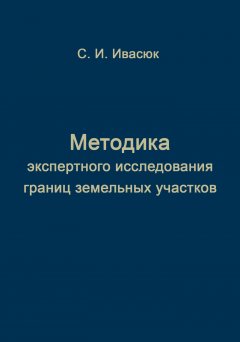 С. И. Ивасюк

Методика
экспертного исследования
границ земельных участков